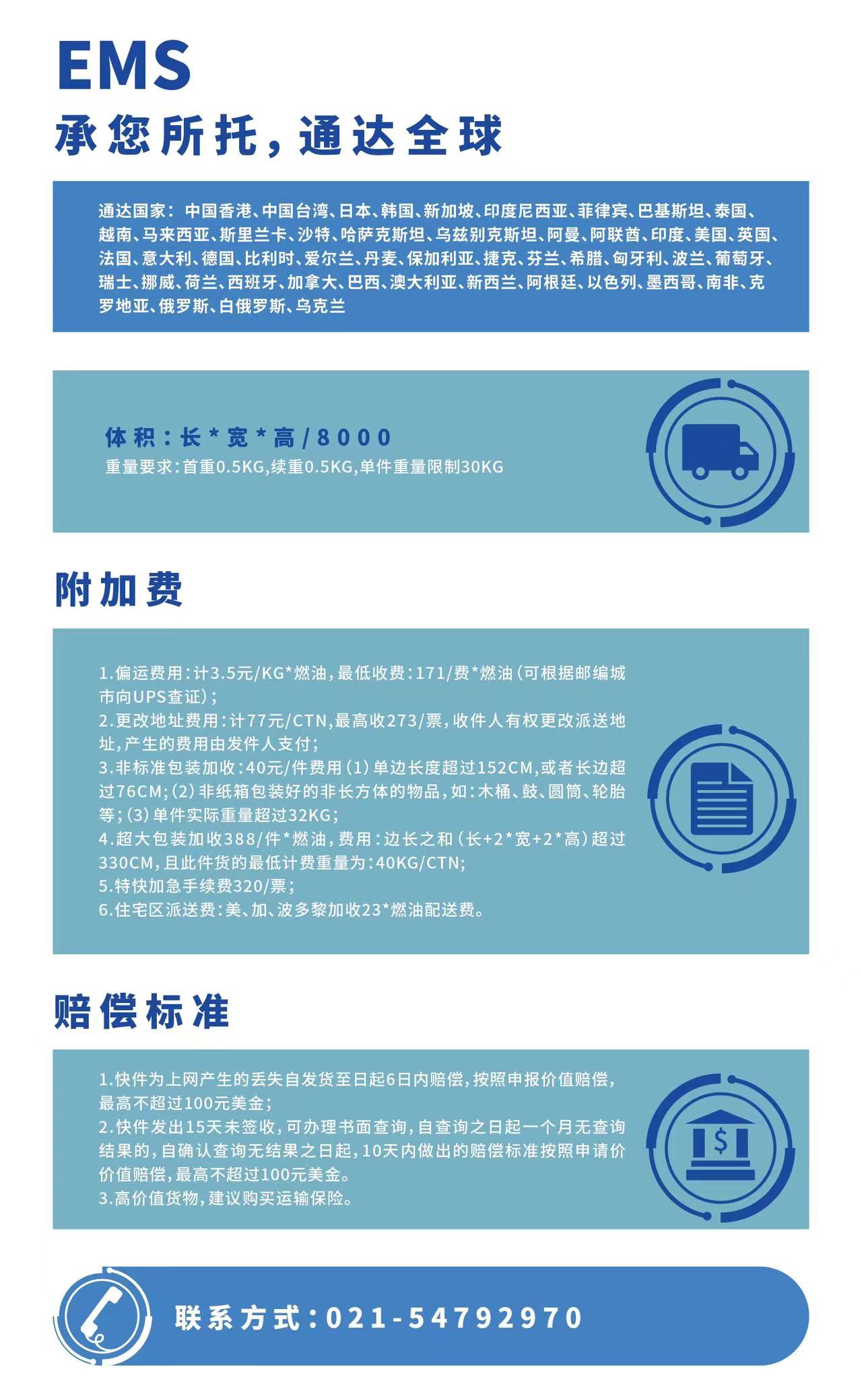 EMS

承您所托，通达全球

通达国家：中国香港、中国台湾、日本、韩国、新加坡、印度尼西亚、菲律宾、巴基斯坦、泰国、越南、马来西亚、斯里兰卡、沙特、哈萨克斯坦、乌兹别克斯坦、阿曼、阿联酋、印度、美国、英国、法国、意大利、德国、比利时、爱尔兰、丹麦、保加利亚、捷克、芬兰、希腊、匈牙利、波兰、葡萄牙、瑞士、挪威、荷兰、西班牙、加拿大、巴西、澳大利亚、新西兰、阿根廷、以色列、墨西哥、南非、克罗地亚、俄罗斯、白俄罗斯、乌克兰

体积：长*宽*高/8000
重量要求：首重0.5KG,续重0.5KG,单件重量限制30KG

附加费

1.偏运费用：计3.5元/KG*燃油，最低收费：171/费*燃油（可根据邮编城市向UPS查证）；
2.更改地址费用：计77元/CTN,最高收273/票，收件人有权更改派送地址，产生的费用由发件人支付；
3.非标准包装加收：40元/件费用（1）单边长度超过152CM,或者长边超过76CM;（2）非纸箱包装好的非长方体的物品，如：木桶、鼓、圆筒、轮胎等；（3）单件实际重量超过32KG；
4.超大包装加收388/件*燃油，费用：边长之和（长+2*宽+2*高）超过330CM,且此件货的最低计费重量为：40KG/CTN;
5.特快加急手续费320/票；
6.住宅区派送费：美、加、波多黎加收23*燃油配送费。

赔偿标准

1.快件为上网产生的丢失自发货至日起6日内赔偿，按照申报价值赔偿，最高不超过100元美金；
2.快件发出15天未签收，可办理书面查询，自查询之日起一个月无查询结果的，自确认查询无结果之日起，10天内做出的赔偿标准按照申请价价值赔偿，最高不超过100元美金。
3.高价值货物，建议购买运输保险。

联系方式：021-54792970